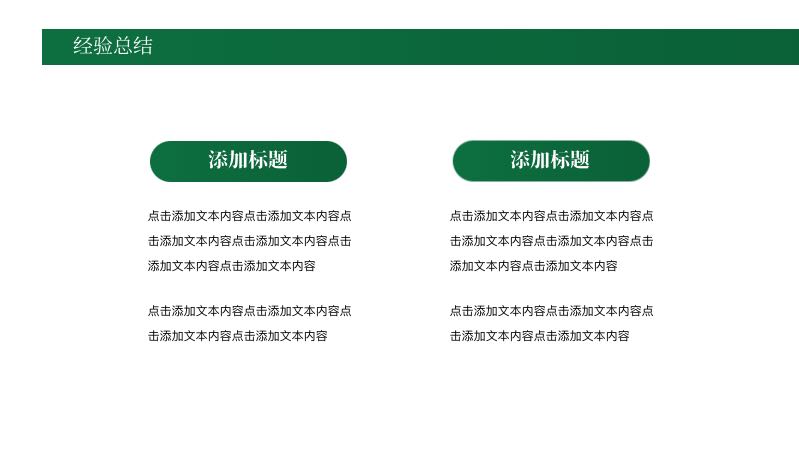 经验总结

添加标题

点击添加文本内容点击添加文本内容点击添加文本内容点击添加文本内容点击添加文本内容点击添加文本内容

点击添加文本内容点击添加文本内容点击添加文本内容点击添加文本内容

添加标题

点击添加文本内容点击添加文本内容点击添加文本内容点击添加文本内容点击添加文本内容点击添加文本内容

点击添加文本内容点击添加文本内容点击添加文本内容点击添加文本内容